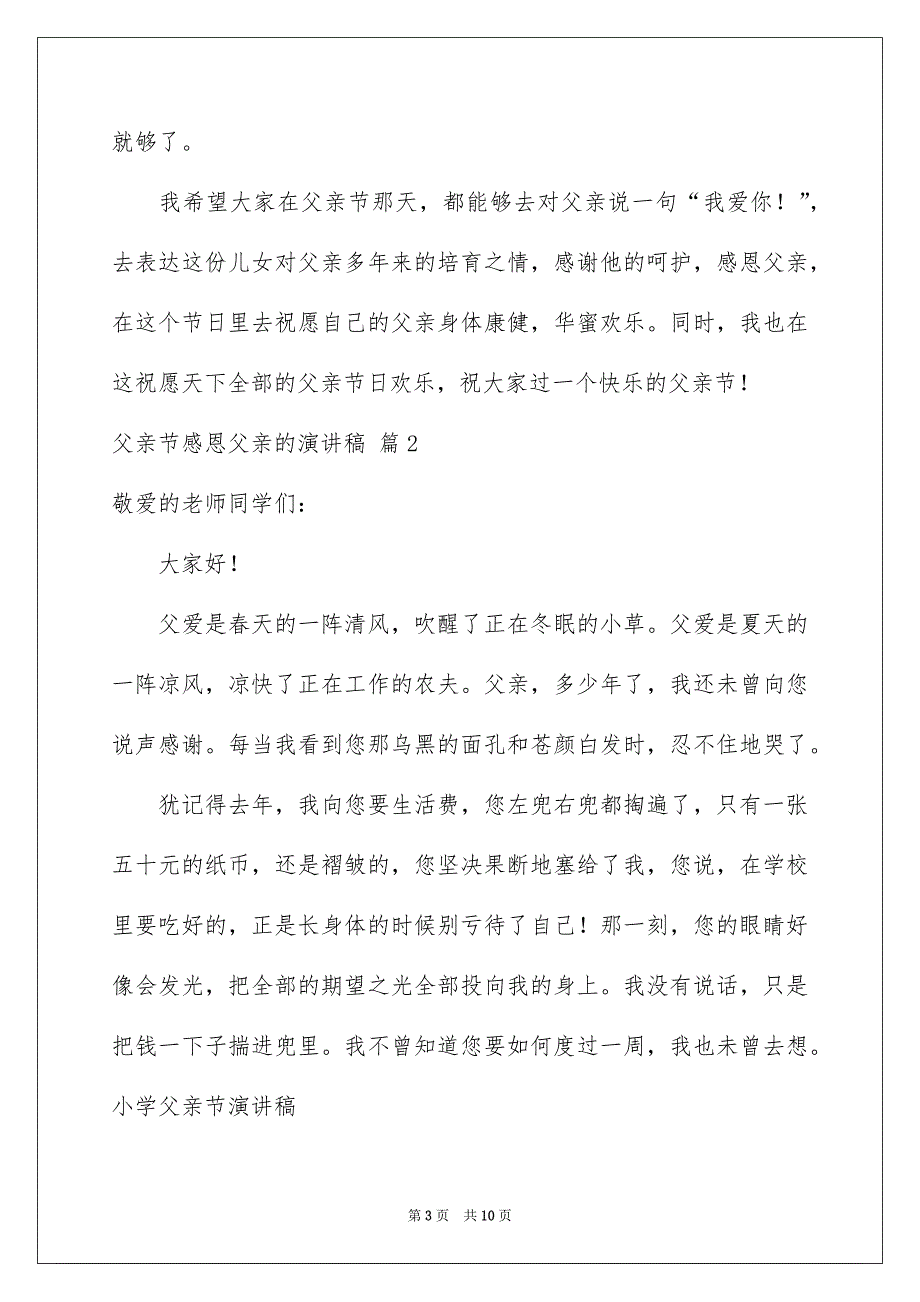 就够了。

我希望大家在父亲节那天，都能够去对父亲说一句“我爱你！”，去表达这份儿女对父亲多年来的培育之情，感谢他的呵护，感恩父亲，在这个节日里去祝愿自己的父亲身体康健，华蜜欢乐。同时，我也在这祝愿天下全部的父亲节日欢乐，祝大家过一个快乐的父亲节！

父亲节感恩父亲的演讲稿 篇2

敬爱的老师同学们：

大家好！

父爱是春天的一阵清风，吹醒了正在冬眠的小草。父爱是夏天的一阵凉风，凉快了正在工作的农夫。父亲，多少年了，我还未曾向您说声感谢。每当我看到您那乌黑的面孔和苍颜白发时，忍不住地哭了。

犹记得去年，我向您要生活费，您左兜右兜都掏遍了，只有一张五十元的纸币，还是褶皱的，您坚决果断地塞给了我，您说，在学校里要吃好的，正是长身体的时候别亏待了自己！那一刻，您的眼睛好像会发光，把全部的期望之光全部投向我的身上。我没有说话，只是把钱一下子揣进兜里。我不曾知道您要如何度过一周，我也未曾去想。

小学父亲节演讲稿

第3页 共10页